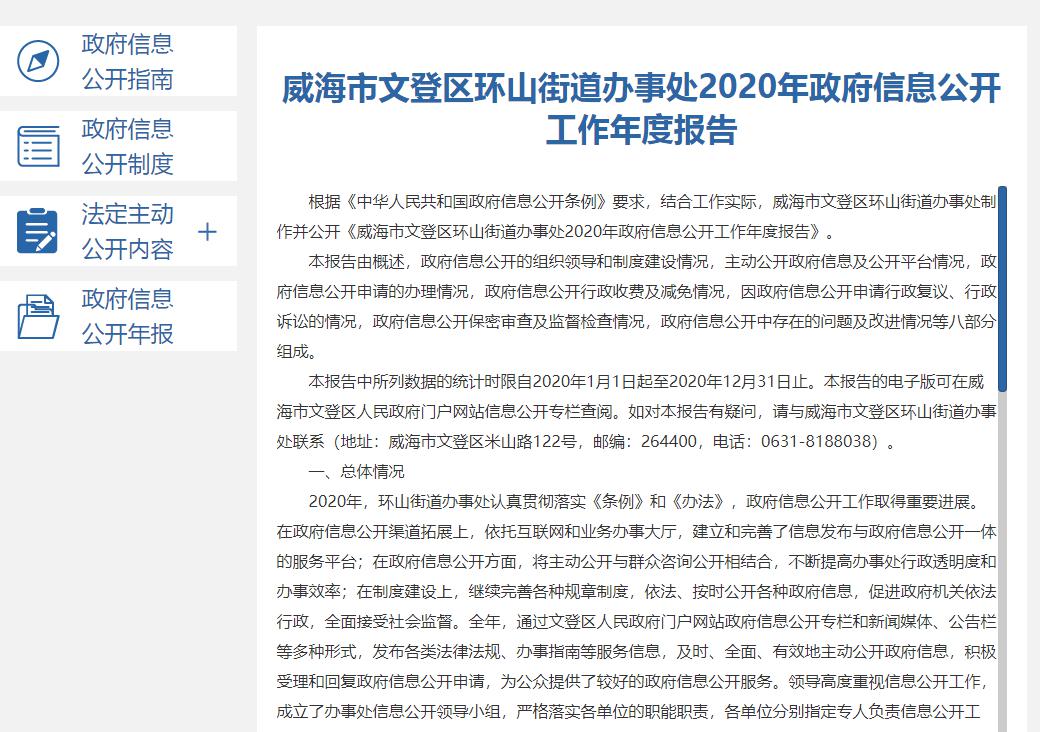 政府信息公开指南

政府信息公开制度

法定主动公开内容 +

政府信息公开年报

威海市文登区环山街道办事处2020年政府信息公开工作年度报告

根据《中华人民共和国政府信息公开条例》要求，结合工作实际，威海市文登区环山街道办事处制作并公开《威海市文登区环山街道办事处2020年政府信息公开工作年度报告》。

本报告由概述，政府信息公开的组织领导和制度建设情况，主动公开政府信息及公开平台情况，政府信息公开申请的办理情况，政府信息公开行政收费及减免情况，因政府信息公开申请行政复议、行政诉讼的情况，政府信息公开保密审查及监督检查情况，政府信息公开中存在的问题及改进情况等八部分组成。

本报告中所列数据的统计时限自2020年1月1日起至2020年12月31日止。本报告的电子版可在威海市文登区人民政府门户网站信息公开专栏查阅。如对本报告有疑问，请与威海市文登区环山街道办事处联系（地址：威海市文登区米山路122号，邮编：264400，电话：0631-8188038）。

一、总体情况

2020年，环山街道办事处认真贯彻落实《条例》和《办法》，政府信息公开工作取得重要进展。在政府信息公开渠道拓展上，依托互联网和业务办事大厅，建立和完善了信息发布与政府信息公开一体的服务平台；在政府信息公开方面，将主动公开与群众咨询公开相结合，不断提高办事处行政透明度和办事效率；在制度建设上，继续完善各种规章制度，依法、按时公开各种政府信息，促进政府机关依法行政，全面接受社会监督。全年，通过文登区人民政府门户网站政府信息公开专栏和新闻媒体、公告栏等多种形式，发布各类法律法规、办事指南等服务信息，及时、全面、有效地主动公开政府信息，积极受理和回复政府信息公开申请，为公众提供了较好的政府信息公开服务。领导高度重视信息公开工作，成立了办事处信息公开领导小组，严格落实各单位的职能职责，各单位分别指定专人负责信息公开工